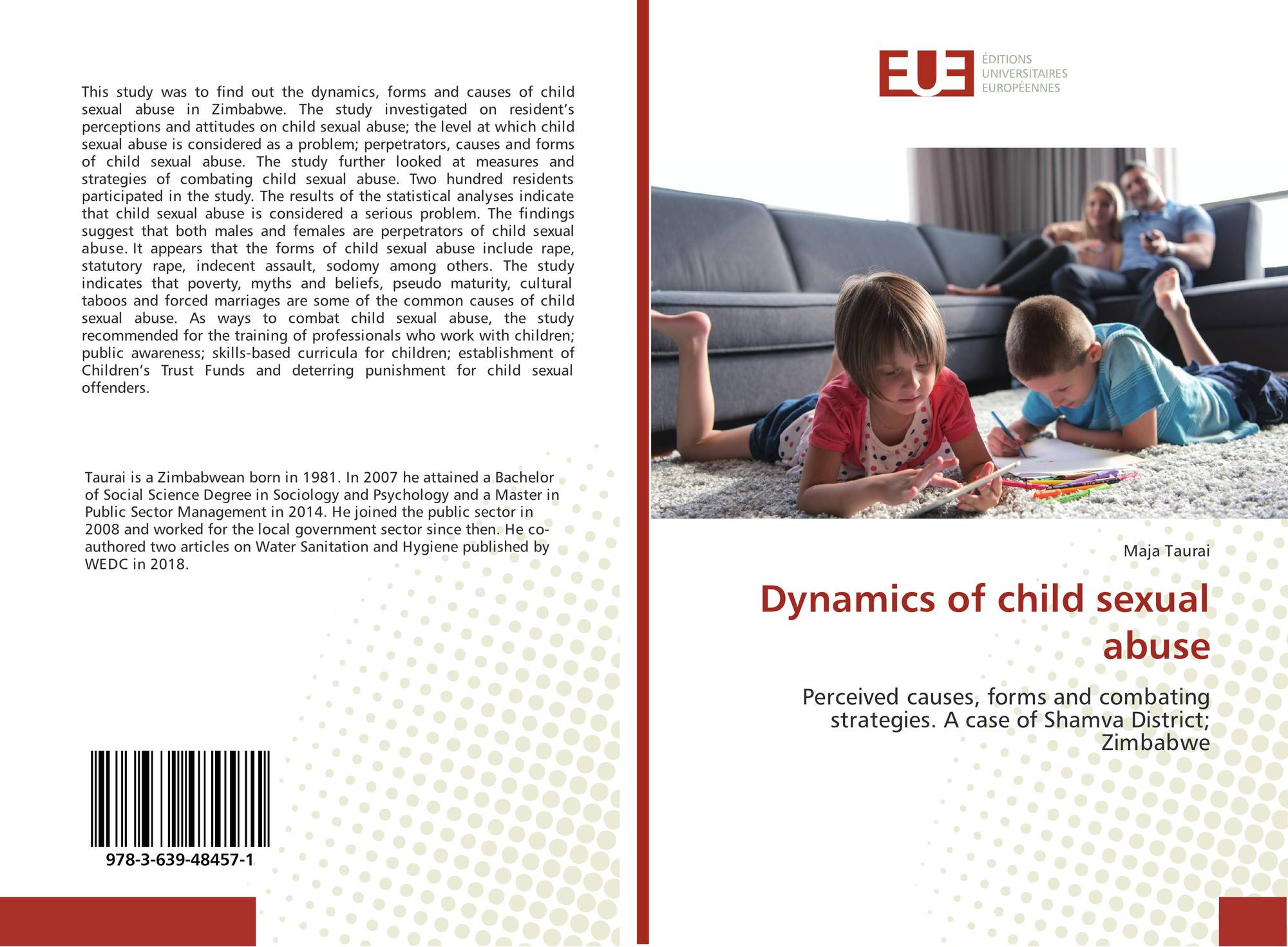 This study was to find out the dynamics, forms and causes of child sexual abuse in Zimbabwe. The study investigated on resident's perceptions and attitudes on child sexual abuse; the level at which child sexual abuse is considered as a problem; perpetrators, causes and forms of child sexual abuse. The study further looked at measures and strategies of combating child sexual abuse. Two hundred residents participated in the study. The results of the statistical analyses indicate that child sexual abuse is considered a serious problem. The findings suggest that both males and females are perpetrators of child sexual abuse. It appears that the forms of child sexual abuse include rape, statutory rape, indecent assault, sodomy among others. The study indicates that poverty, myths and beliefs, pseudo maturity, cultural taboos and forced marriages are some of the common causes of child sexual abuse. As ways to combat child sexual abuse, the study recommended for the training of professionals who work with children; public awareness; skills-based curricula for children; establishment of Children's Trust Funds and deterring punishment for child sexual offenders.

Taurai is a Zimbabwean born in 1981. In 2007 he attained a Bachelor of Social Science Degree in Sociology and Psychology and a Master in Public Sector Management in 2014. He joined the public sector in 2008 and worked for the local government sector since then. He co-authored two articles on Water Sanitation and Hygiene published by WEDC in 2018.

978-3-639-48457-1

EUE
ÉDITIONS
UNIVERSITAIRES
EUROPÉENNES

Maja Taurai

Dynamics of child sexual abuse

Perceived causes, forms and combating strategies. A case of Shamva District; Zimbabwe